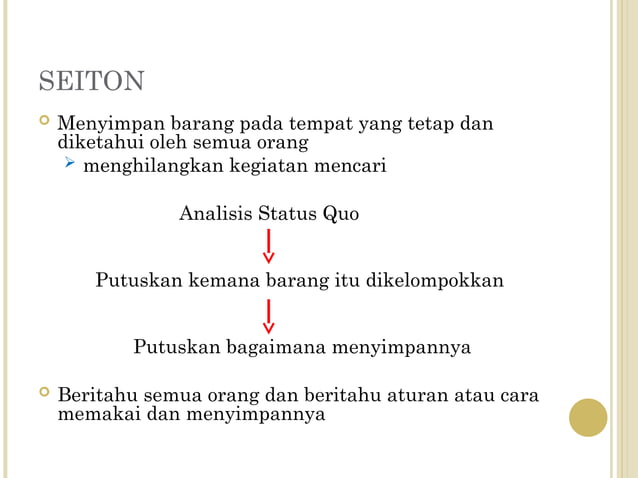 SEITON

Menyimpan barang pada tempat yang tetap dan diketahui oleh semua orang

menghilangkan kegiatan mencari

Analisis Status Quo

Putuskan kemana barang itu dikelompokkan

Putuskan bagaimana menyimpannya

Beritahu semua orang dan beritahu aturan atau cara memakai dan menyimpannya